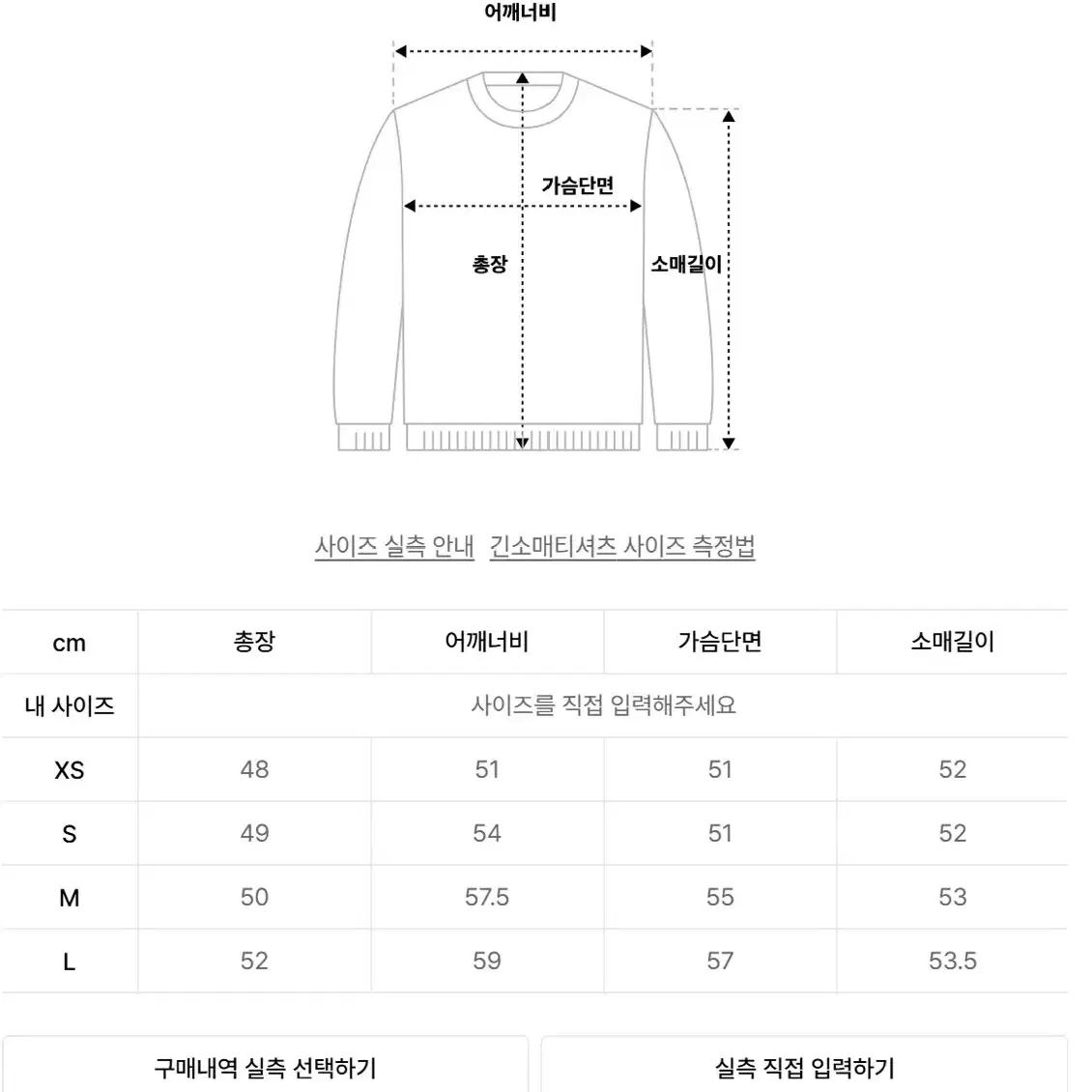 어깨너비

가슴단면

총장

소매길이

사이즈 실측 안내 긴소매티셔츠 사이즈 측정법

| cm | 총장 | 어깨너비 | 가슴단면 | 소매길이 |
|---|---|---|---|---|
| 내 사이즈 | 사이즈를 직접 입력해주세요 | | | |
| XS | 48 | 51 | 51 | 52 |
| S | 49 | 54 | 51 | 52 |
| M | 50 | 57.5 | 55 | 53 |
| L | 52 | 59 | 57 | 53.5 |

구매내역 실측 선택하기

실측 직접 입력하기